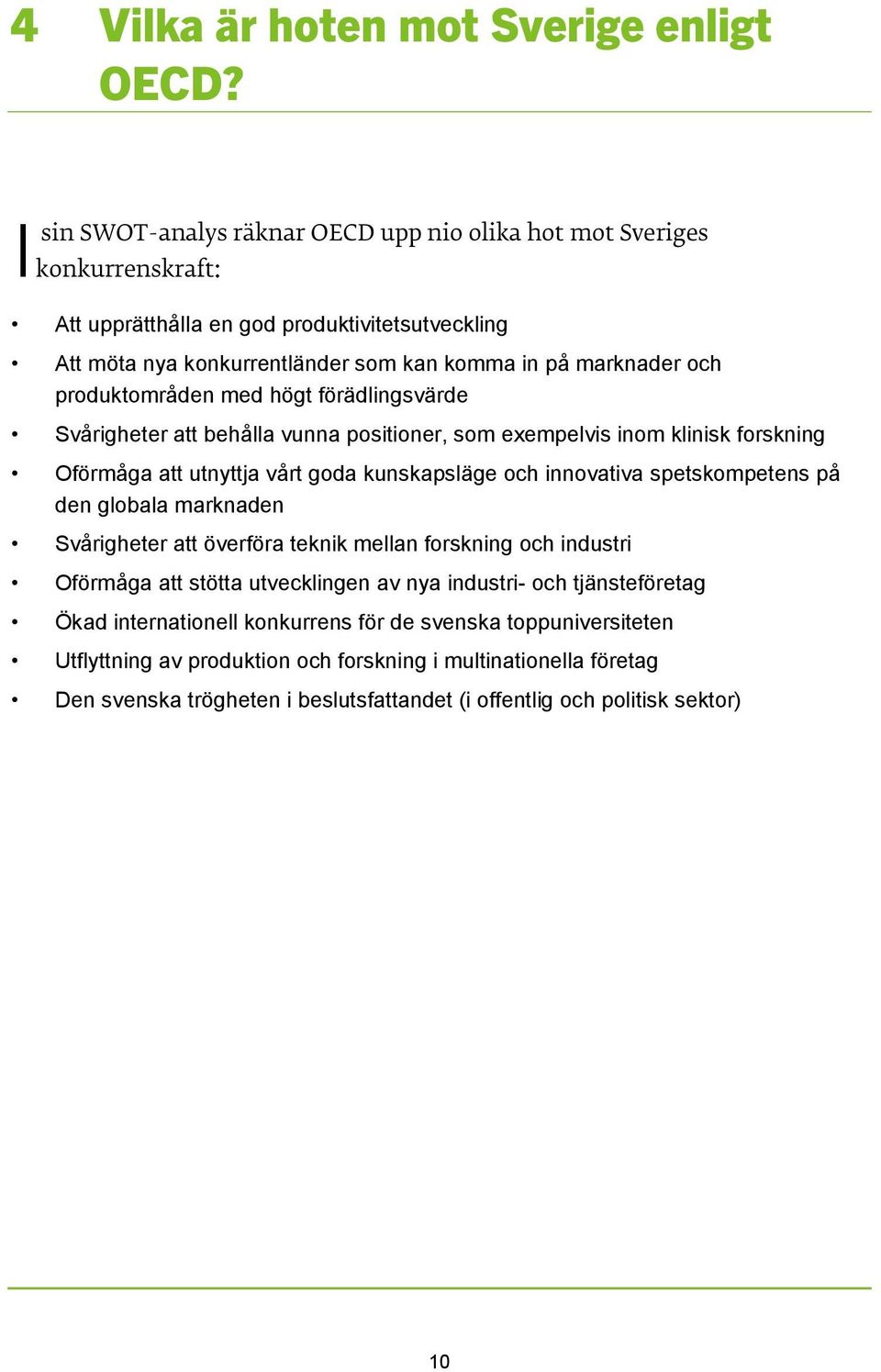 4 Vilka är hoten mot Sverige enligt OECD?

I sin SWOT-analys räknar OECD upp nio olika hot mot Sveriges konkurrenskraft:

• Att upprätthålla en god produktivitetsutveckling
• Att möta nya konkurrentländer som kan komma in på marknader och produktområden med högt förädlingsvärde
• Svårigheter att behålla vunna positioner, som exempelvis inom klinisk forskning
• Oförmåga att utnyttja vårt goda kunskapsläge och innovativa spetskompetens på den globala marknaden
• Svårigheter att överföra teknik mellan forskning och industri
• Oförmåga att stötta utvecklingen av nya industri- och tjänsteföretag
• Ökad internationell konkurrens för de svenska toppuniversiteten
• Utflyttning av produktion och forskning i multinationella företag
• Den svenska trögheten i beslutsfattandet (i offentlig och politisk sektor)

10